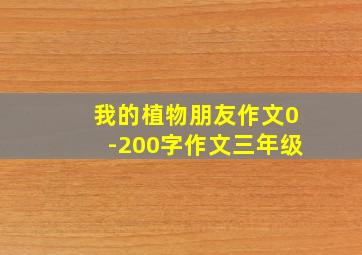 我的植物朋友作文0-200字作文三年级